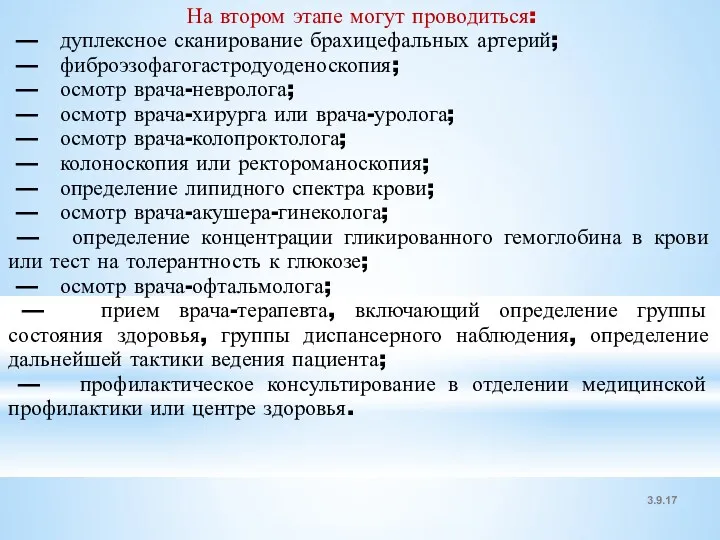 На втором этапе могут проводиться:
— дуплексное сканирование брахицефальных артерий;
— фиброэзофагогастродуоденоскопия;
— осмотр врача-невролога;
— осмотр врача-хирурга или врача-уролога;
— осмотр врача-колопроктолога;
— колоноскопия или ректороманоскопия;
— определение липидного спектра крови;
— осмотр врача-акушера-гинеколога;
— определение концентрации гликированного гемоглобина в крови или тест на толерантность к глюкозе;
— осмотр врача-офтальмолога;
— прием врача-терапевта, включающий определение группы состояния здоровья, группы диспансерного наблюдения, определение дальнейшей тактики ведения пациента;
— профилактическое консультирование в отделении медицинской профилактики или центре здоровья.

3.9.17